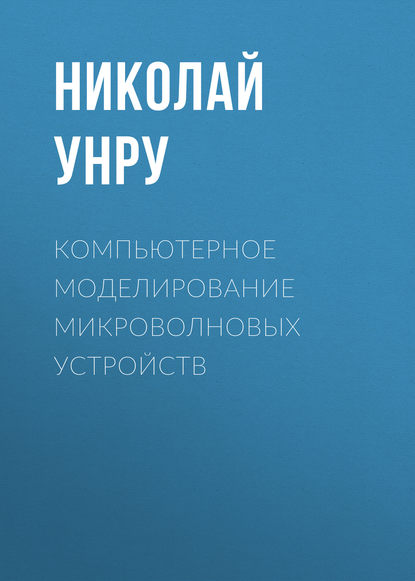 НИКОЛАЙ УНРУ

КОМПЬЮТЕРНОЕ МОДЕЛИРОВАНИЕ МИКРОВОЛНОВЫХ УСТРОЙСТВ